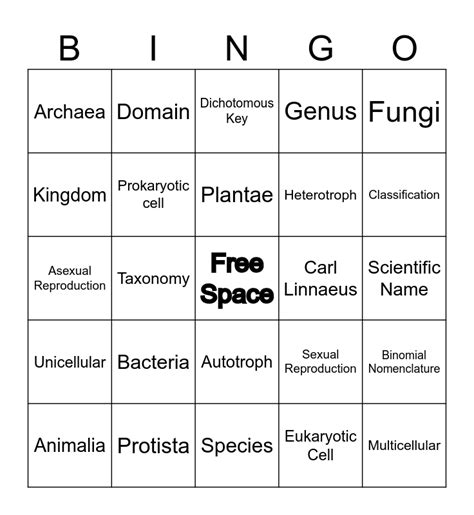 | B | I | N | G | O |
|---|---|---|---|---|
| Archaea | Domain | Dichotomous Key | Genus | Fungi |
| Kingdom | Prokaryotic cell | Plantae | Heterotroph | Classification |
| Asexual Reproduction | Taxonomy | Free Space | Carl Linnaeus | Scientific Name |
| Unicellular | Bacteria | Autotroph | Sexual Reproduction | Binomial Nomenclature |
| Animalia | Protista | Species | Eukaryotic Cell | Multicellular |